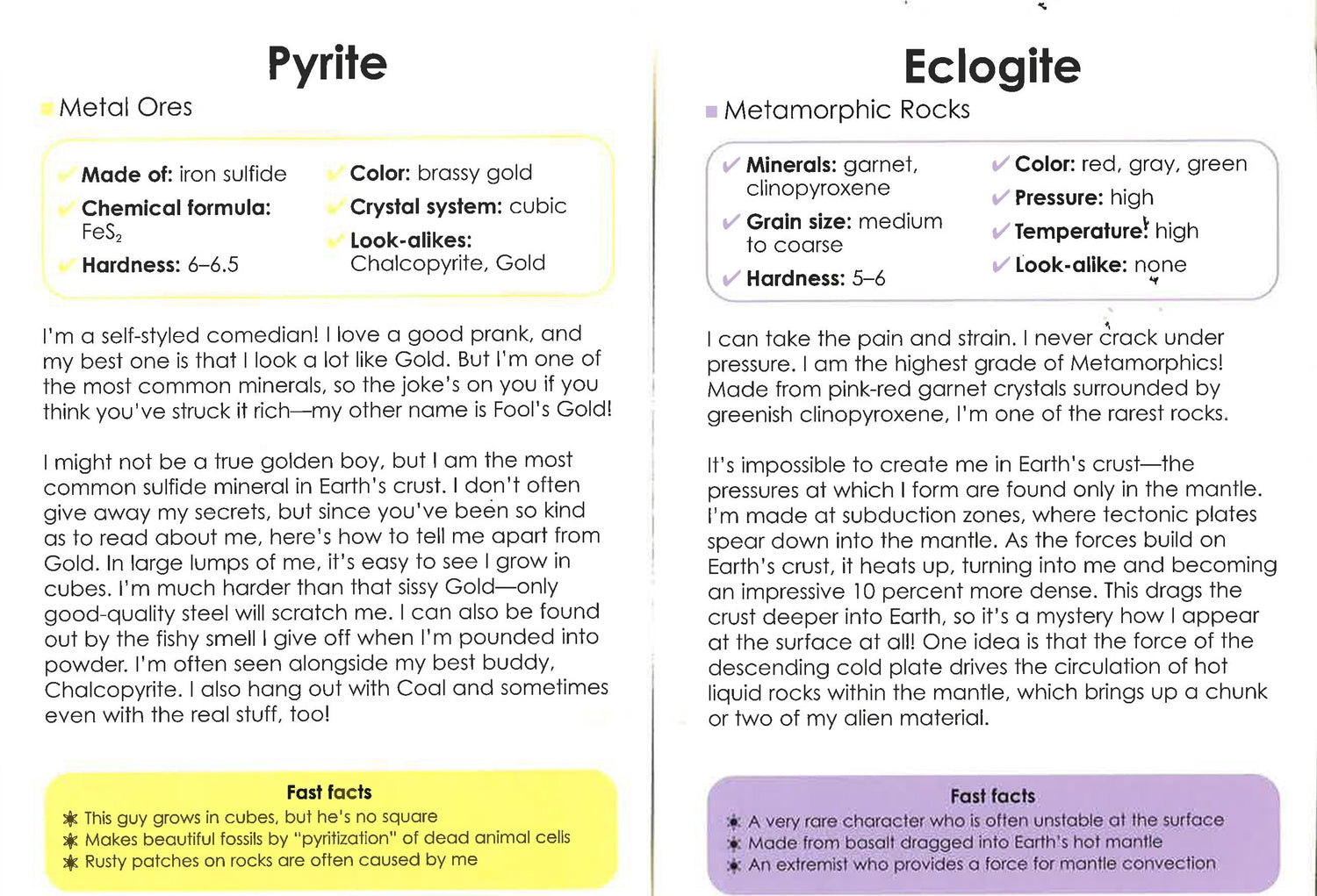 Pyrite

Metal Ores

Made of: iron sulfide
Chemical formula: $FeS_2$
Hardness: 6–6.5
Color: brassy gold
Crystal system: cubic
Look-alikes: Chalcopyrite, Gold

I'm a self-styled comedian! I love a good prank, and my best one is that I look a lot like Gold. But I'm one of the most common minerals, so the joke's on you if you think you've struck it rich—my other name is Fool's Gold!

I might not be a true golden boy, but I am the most common sulfide mineral in Earth's crust. I don't often give away my secrets, but since you've been so kind as to read about me, here's how to tell me apart from Gold. In large lumps of me, it's easy to see I grow in cubes. I'm much harder than that sissy Gold—only good-quality steel will scratch me. I can also be found out by the fishy smell I give off when I'm pounded into powder. I'm often seen alongside my best buddy, Chalcopyrite. I also hang out with Coal and sometimes even with the real stuff, too!

Fast facts
This guy grows in cubes, but he's no square
Makes beautiful fossils by "pyritization" of dead animal cells
Rusty patches on rocks are often caused by me

Eclogite

Metamorphic Rocks

Minerals: garnet, clinopyroxene
Grain size: medium to coarse
Hardness: 5–6
Color: red, gray, green
Pressure: high
Temperature: high
Look-alike: none

I can take the pain and strain. I never crack under pressure. I am the highest grade of Metamorphics! Made from pink-red garnet crystals surrounded by greenish clinopyroxene, I'm one of the rarest rocks.

It's impossible to create me in Earth's crust—the pressures at which I form are found only in the mantle. I'm made at subduction zones, where tectonic plates spear down into the mantle. As the forces build on Earth's crust, it heats up, turning into me and becoming an impressive 10 percent more dense. This drags the crust deeper into Earth, so it's a mystery how I appear at the surface at all! One idea is that the force of the descending cold plate drives the circulation of hot liquid rocks within the mantle, which brings up a chunk or two of my alien material.

Fast facts
A very rare character who is often unstable at the surface
Made from basalt dragged into Earth's hot mantle
An extremist who provides a force for mantle convection